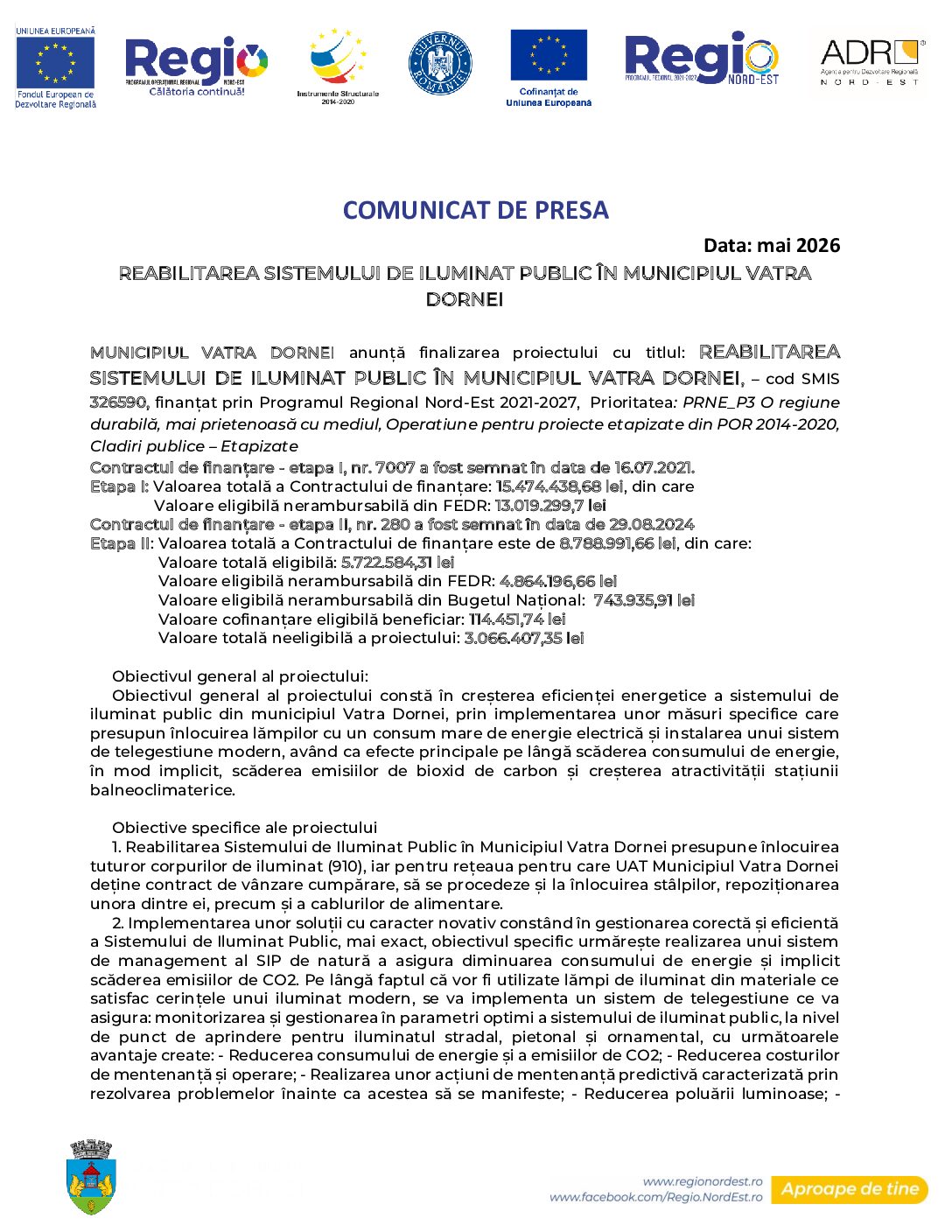 UNIUNEA EUROPEANĂ
Fondul European de Dezvoltare Regională

Regio
PROGRAMUL OPERAȚIONAL REGIONAL NORD-EST
Călătoria continuă!

Instrumente Structurale 2014-2020

GUVERNUL ROMÂNIEI

Cofinanțat de Uniunea Europeană

Regio
PROGRAMUL REGIONAL 2021-2027
NORD-EST

ADR
Agenția pentru Dezvoltare Regională
NORD-EST

COMUNICAT DE PRESA

Data: mai 2026

REABILITAREA SISTEMULUI DE ILUMINAT PUBLIC ÎN MUNICIPIUL VATRA DORNEI

MUNICIPIUL VATRA DORNEI anunță finalizarea proiectului cu titlul: REABILITAREA SISTEMULUI DE ILUMINAT PUBLIC ÎN MUNICIPIUL VATRA DORNEI, – cod SMIS 326590, finanțat prin Programul Regional Nord-Est 2021-2027, Prioritatea: PRNE_P3 O regiune durabilă, mai prietenoasă cu mediul, Operatiune pentru proiecte etapizate din POR 2014-2020, Cladiri publice – Etapizate

Contractul de finanțare - etapa I, nr. 7007 a fost semnat în data de 16.07.2021.
Etapa I: Valoarea totală a Contractului de finanțare: 15.474.438,68 lei, din care
Valoare eligibilă nerambursabilă din FEDR: 13.019.299,7 lei
Contractul de finanțare - etapa II, nr. 280 a fost semnat în data de 29.08.2024
Etapa II: Valoarea totală a Contractului de finanțare este de 8.788.991,66 lei, din care:
Valoare totală eligibilă: 5.722.584,31 lei
Valoare eligibilă nerambursabilă din FEDR: 4.864.196,66 lei
Valoare eligibilă nerambursabilă din Bugetul Național: 743.935,91 lei
Valoare cofinanțare eligibilă beneficiar: 114.451,74 lei
Valoare totală neeligibilă a proiectului: 3.066.407,35 lei

Obiectivul general al proiectului:
Obiectivul general al proiectului constă în creșterea eficienței energetice a sistemului de iluminat public din municipiul Vatra Dornei, prin implementarea unor măsuri specifice care presupun înlocuirea lămpilor cu un consum mare de energie electrică și instalarea unui sistem de telegestiune modern, având ca efecte principale pe lângă scăderea consumului de energie, în mod implicit, scăderea emisiilor de bioxid de carbon și creșterea atractivității stațiunii balneoclimaterice.

Obiective specifice ale proiectului
1. Reabilitarea Sistemului de Iluminat Public în Municipiul Vatra Dornei presupune înlocuirea tuturor corpurilor de iluminat (910), iar pentru rețeaua pentru care UAT Municipiul Vatra Dornei deține contract de vânzare cumpărare, să se procedeze și la înlocuirea stâlpilor, repoziționarea unora dintre ei, precum și a cablurilor de alimentare.
2. Implementarea unor soluții cu caracter novativ constând în gestionarea corectă și eficientă a Sistemului de Iluminat Public, mai exact, obiectivul specific urmărește realizarea unui sistem de management al SIP de natură a asigura diminuarea consumului de energie și implicit scăderea emisiilor de CO2. Pe lângă faptul că vor fi utilizate lămpi de iluminat din materiale ce satisfac cerințele unui iluminat modern, se va implementa un sistem de telegestiune ce va asigura: monitorizarea și gestionarea în parametri optimi a sistemului de iluminat public, la nivel de punct de aprindere pentru iluminatul stradal, pietonal și ornamental, cu următoarele avantaje create: - Reducerea consumului de energie și a emisiilor de CO2; - Reducerea costurilor de mentenanță și operare; - Realizarea unor acțiuni de mentenanță predictivă caracterizată prin rezolvarea problemelor înainte ca acestea să se manifeste; - Reducerea poluării luminoase; -

www.regionordest.ro
www.facebook.com/Regio.NordEst.ro
Aproape de tine